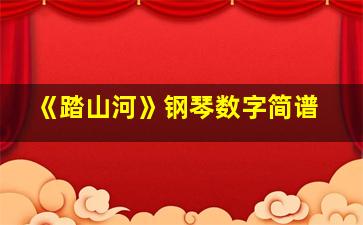 《踏山河》钢琴数字简谱